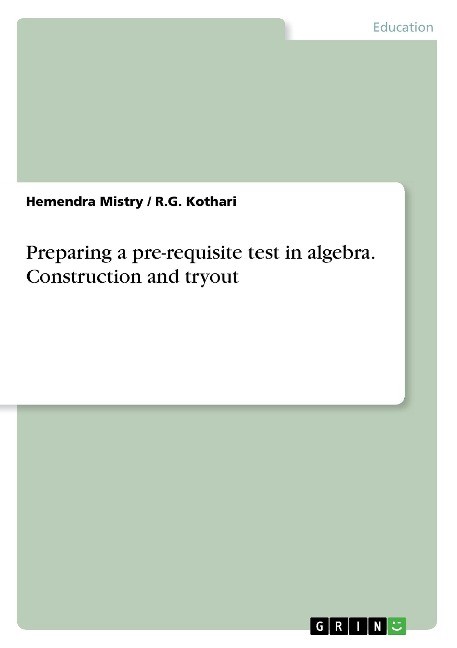 Education

Hemendra Mistry / R.G. Kothari

Preparing a pre-requisite test in algebra. Construction and tryout

GRIN